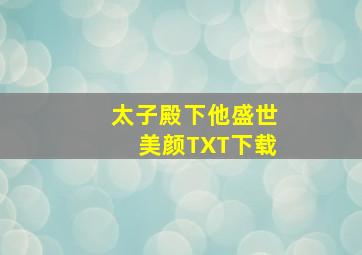 太子殿下他盛世美颜TXT下载